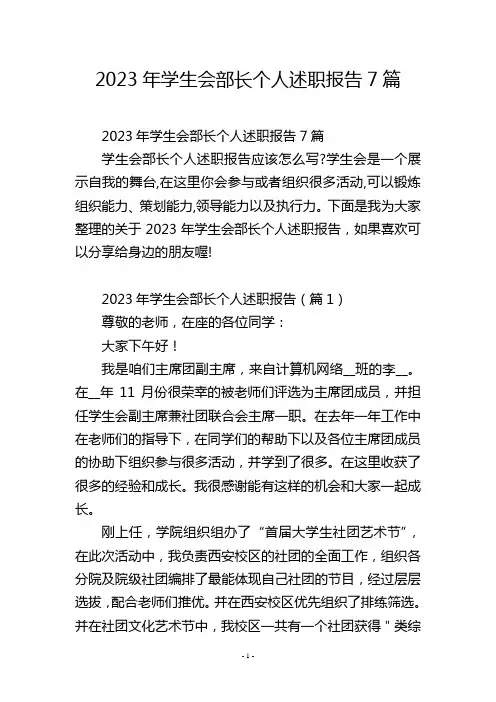 2023 年学生会部长个人述职报告 7 篇

2023 年学生会部长个人述职报告 7 篇

学生会部长个人述职报告应该怎么写?学生会是一个展示自我的舞台,在这里你会参与或者组织很多活动,可以锻炼组织能力、策划能力,领导能力以及执行力。下面是我为大家整理的关于 2023 年学生会部长个人述职报告，如果喜欢可以分享给身边的朋友喔!

2023 年学生会部长个人述职报告（篇 1）

尊敬的老师，在座的各位同学：

大家下午好！

我是咱们主席团副主席，来自计算机网络__班的李__。在__年 11 月份很荣幸的被老师们评选为主席团成员，并担任学生会副主席兼社团联合会主席一职。在去年一年工作中在老师们的指导下，在同学们的帮助下以及各位主席团成员的协助下组织参与很多活动，并学到了很多。在这里收获了很多的经验和成长。我很感谢能有这样的机会和大家一起成长。

刚上任，学院组织组办了“首届大学生社团艺术节”，在此次活动中，我负责西安校区的社团的全面工作，组织各分院及院级社团编排了最能体现自己社团的节目，经过层层选拔，配合老师们推优。并在西安校区优先组织了排练筛选。并在社团文化艺术节中，我校区一共有一个社团获得＂类综

- 1 -